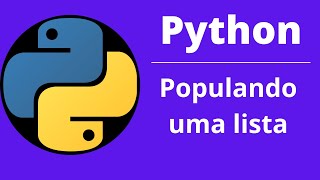 Python

Populando uma lista